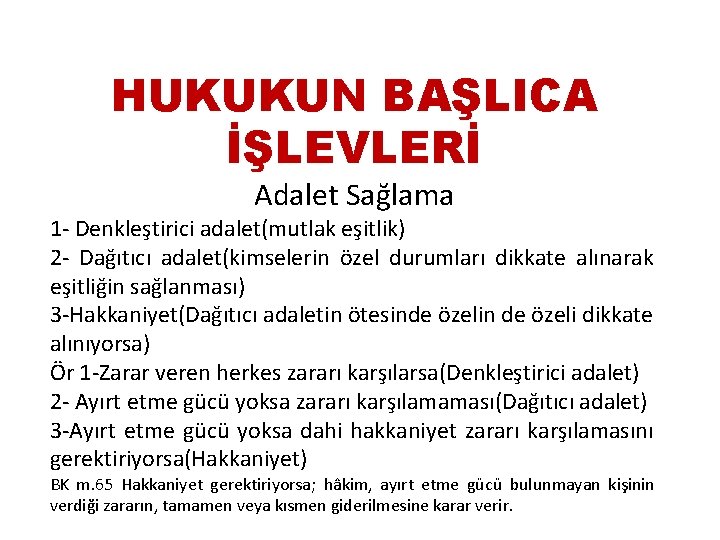 HUKUKUN BAŞLICA İŞLEVLERİ

Adalet Sağlama

1- Denkleştirici adalet(mutlak eşitlik)
2- Dağıtıcı adalet(kimselerin özel durumları dikkate alınarak eşitliğin sağlanması)
3-Hakkaniyet(Dağıtıcı adaletin ötesinde özelin de özeli dikkate alınıyorsa)
Ör 1-Zarar veren herkes zararı karşılarsa(Denkleştirici adalet)
2- Ayırt etme gücü yoksa zararı karşılamaması(Dağıtıcı adalet)
3-Ayırt etme gücü yoksa dahi hakkaniyet zararı karşılamasını gerektiriyorsa(Hakkaniyet)

BK m.65 Hakkaniyet gerektiriyorsa; hâkim, ayırt etme gücü bulunmayan kişinin verdiği zararın, tamamen veya kısmen giderilmesine karar verir.